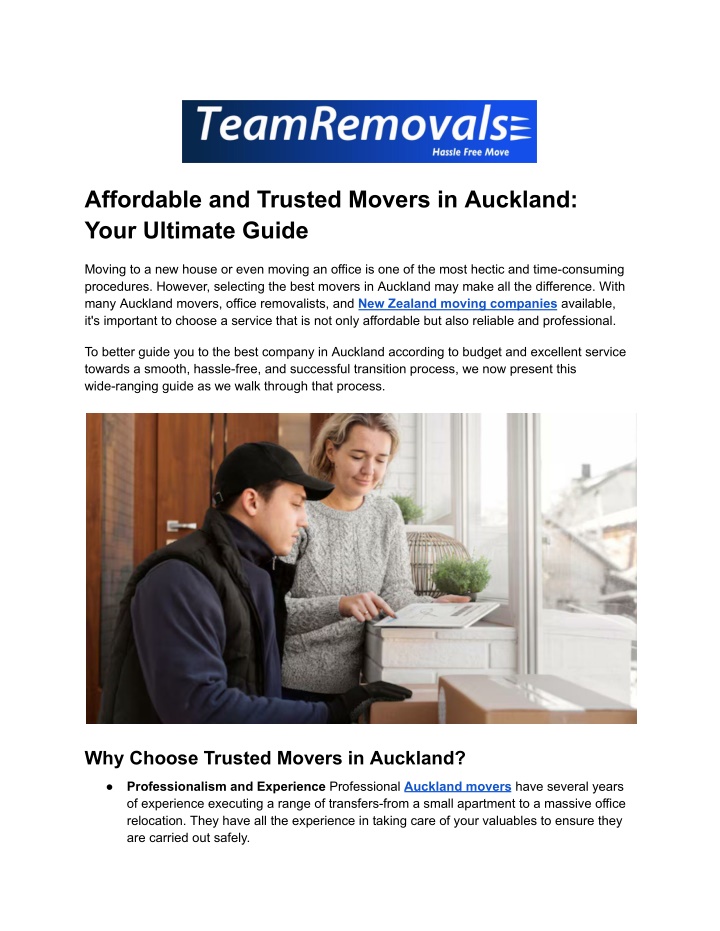 TeamRemovals
Hassle Free Move

Affordable and Trusted Movers in Auckland: Your Ultimate Guide

Moving to a new house or even moving an office is one of the most hectic and time-consuming procedures. However, selecting the best movers in Auckland may make all the difference. With many Auckland movers, office removalists, and New Zealand moving companies available, it's important to choose a service that is not only affordable but also reliable and professional.

To better guide you to the best company in Auckland according to budget and excellent service towards a smooth, hassle-free, and successful transition process, we now present this wide-ranging guide as we walk through that process.

Why Choose Trusted Movers in Auckland?

● Professionalism and Experience Professional Auckland movers have several years of experience executing a range of transfers-from a small apartment to a massive office relocation. They have all the experience in taking care of your valuables to ensure they are carried out safely.